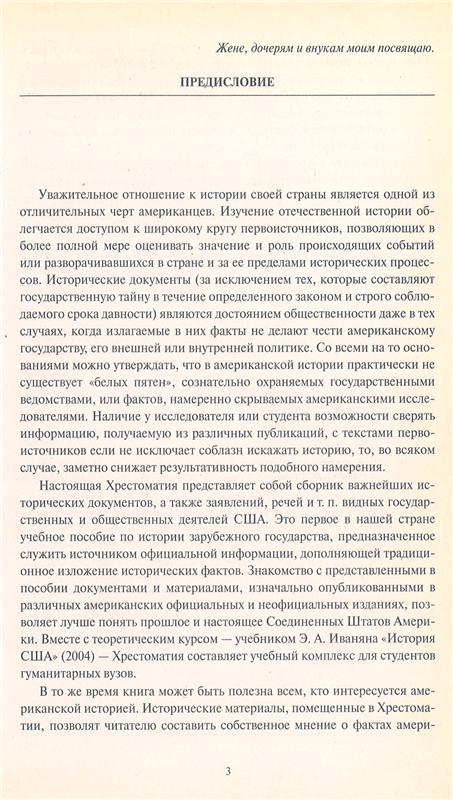 Жене, дочерям и внукам моим посвящаю.

ПРЕДИСЛОВИЕ

Уважительное отношение к истории своей страны является одной из отличительных черт американцев. Изучение отечественной истории облегчается доступом к широкому кругу первоисточников, позволяющих в более полной мере оценивать значение и роль происходящих событий или разворачивавшихся в стране и за ее пределами исторических процессов. Исторические документы (за исключением тех, которые составляют государственную тайну в течение определенного законом и строго соблюдаемого срока давности) являются достоянием общественности даже в тех случаях, когда излагаемые в них факты не делают чести американскому государству, его внешней или внутренней политике. Со всеми на то основаниями можно утверждать, что в американской истории практически не существует «белых пятен», сознательно охраняемых государственными ведомствами, или фактов, намеренно скрываемых американскими исследователями. Наличие у исследователя или студента возможности сверять информацию, получаемую из различных публикаций, с текстами первоисточников если не исключает соблазн искажать историю, то, во всяком случае, заметно снижает результативность подобного намерения.

Настоящая Хрестоматия представляет собой сборник важнейших исторических документов, а также заявлений, речей и т. п. видных государственных и общественных деятелей США. Это первое в нашей стране учебное пособие по истории зарубежного государства, предназначенное служить источником официальной информации, дополняющей традиционное изложение исторических фактов. Знакомство с представленными в пособии документами и материалами, изначально опубликованными в различных американских официальных и неофициальных изданиях, позволяет лучше понять прошлое и настоящее Соединенных Штатов Америки. Вместе с теоретическим курсом — учебником Э. А. Иваняна «История США» (2004) — Хрестоматия составляет учебный комплекс для студентов гуманитарных вузов.

В то же время книга может быть полезна всем, кто интересуется американской историей. Исторические материалы, помещенные в Хрестоматии, позволят читателю составить собственное мнение о фактах амери-

3